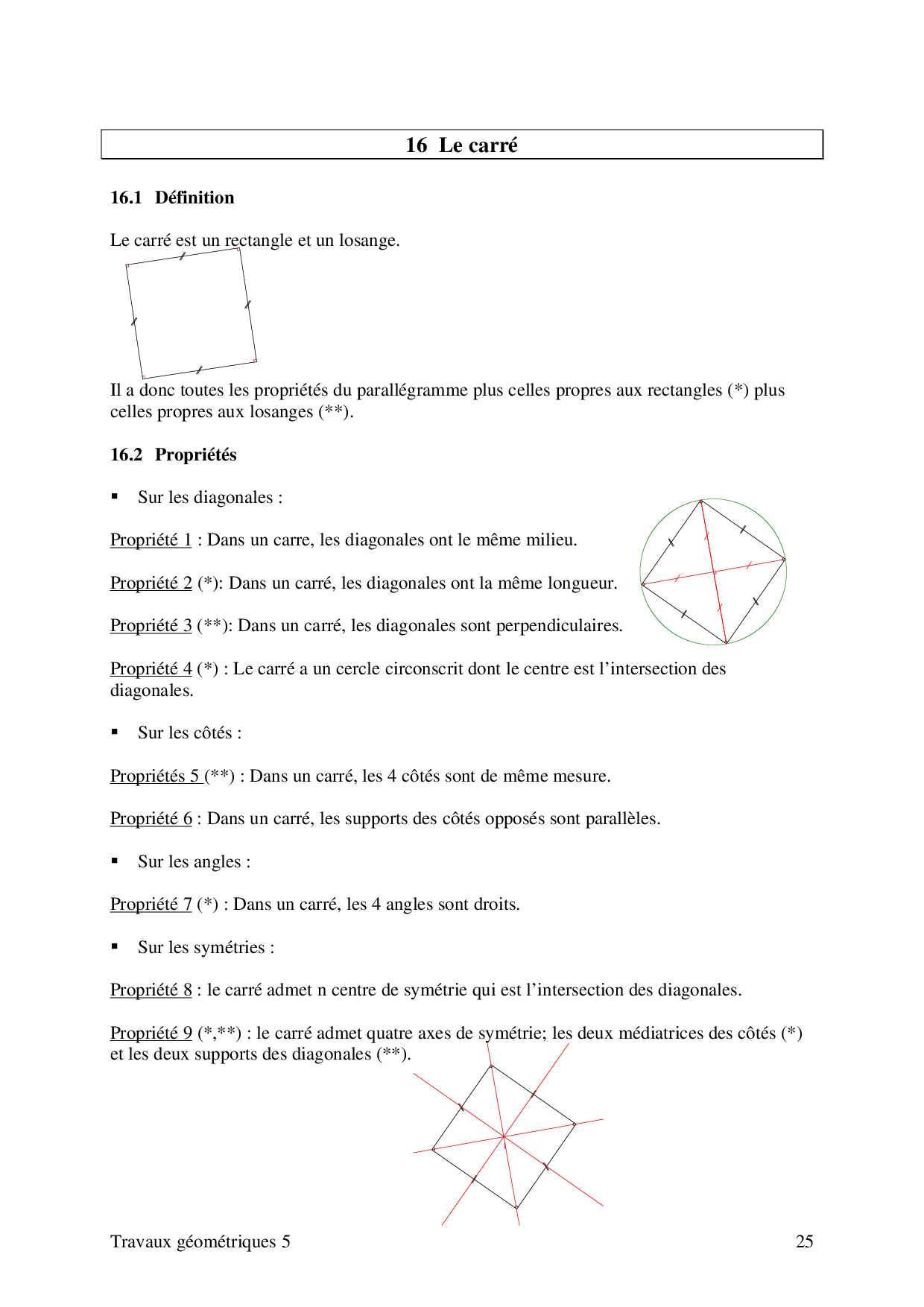 16 Le carré

16.1 Définition

Le carré est un rectangle et un losange.

Il a donc toutes les propriétés du parallégramme plus celles propres aux rectangles (*) plus celles propres aux losanges (**).

16.2 Propriétés

▪ Sur les diagonales :

Propriété 1 : Dans un carre, les diagonales ont le même milieu.

Propriété 2 (*): Dans un carré, les diagonales ont la même longueur.

Propriété 3 (**): Dans un carré, les diagonales sont perpendiculaires.

Propriété 4 (*) : Le carré a un cercle circonscrit dont le centre est l'intersection des diagonales.

▪ Sur les côtés :

Propriétés 5 (**) : Dans un carré, les 4 côtés sont de même mesure.

Propriété 6 : Dans un carré, les supports des côtés opposés sont parallèles.

▪ Sur les angles :

Propriété 7 (*) : Dans un carré, les 4 angles sont droits.

▪ Sur les symétries :

Propriété 8 : le carré admet n centre de symétrie qui est l'intersection des diagonales.

Propriété 9 (*,**) : le carré admet quatre axes de symétrie; les deux médiatrices des côtés (*) et les deux supports des diagonales (**).

Travaux géométriques 5 25